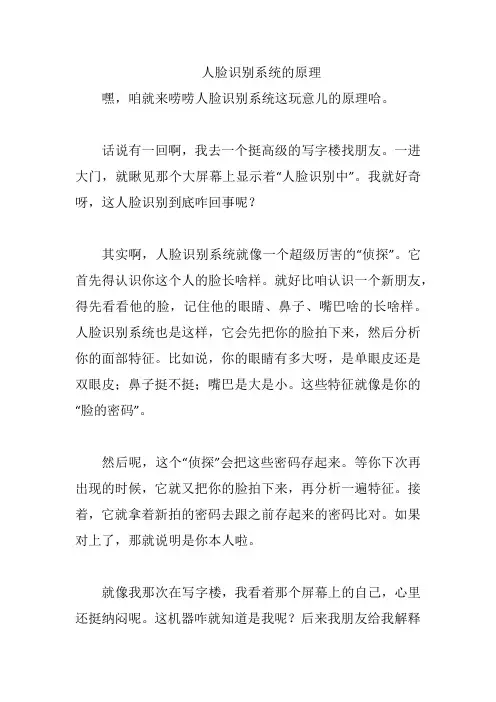 人脸识别系统的原理

嘿，咱就来唠唠人脸识别系统这玩意儿的原理哈。

话说有一回啊，我去一个挺高级的写字楼找朋友。一进大门，就瞅见那个大屏幕上显示着“人脸识别中”。我就好奇呀，这人脸识别到底咋回事呢？

其实啊，人脸识别系统就像一个超级厉害的“侦探”。它首先得认识你这个人的脸长啥样。就好比咱认识一个新朋友，得先看看他的脸，记住他的眼睛、鼻子、嘴巴啥的长啥样。人脸识别系统也是这样，它会先把你的脸拍下来，然后分析你的面部特征。比如说，你的眼睛有多大呀，是单眼皮还是双眼皮；鼻子挺不挺；嘴巴是大是小。这些特征就像是你的“脸的密码”。

然后呢，这个“侦探”会把这些密码存起来。等你下次再出现的时候，它就又把你的脸拍下来，再分析一遍特征。接着，它就拿着新拍的密码去跟之前存起来的密码比对。如果对上了，那就说明是你本人啦。

就像我那次在写字楼，我看着那个屏幕上的自己，心里还挺纳闷呢。这机器咋就知道是我呢？后来我朋友给我解释